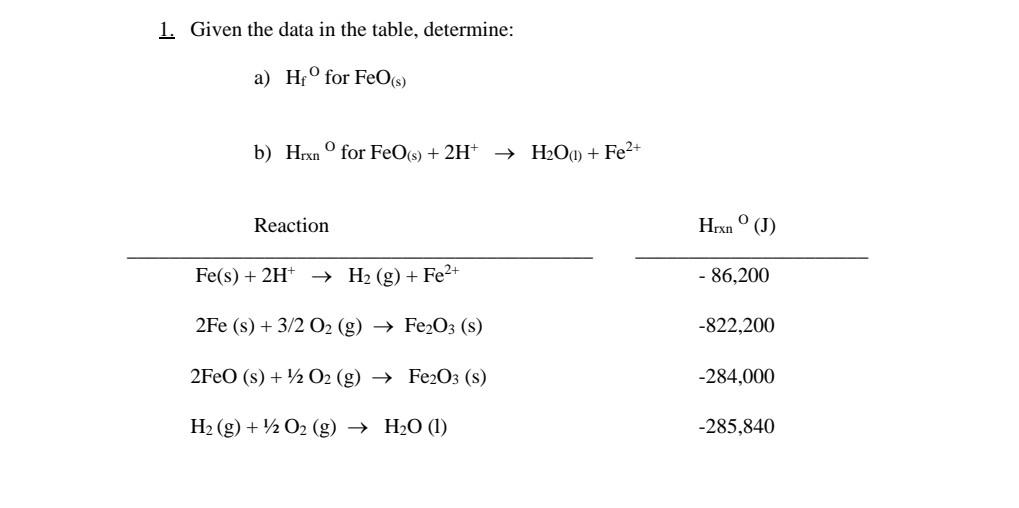 1. Given the data in the table, determine:

a) $H_f{}^O$ for $FeO_{(s)}$

b) $H_{rxn}{}^O$ for $FeO_{(s)} + 2H^+ \rightarrow H_2O_{(l)} + Fe^{2+}$

| Reaction | $H_{rxn}{}^O$ (J) |
|---|---|
| $Fe(s) + 2H^+ \rightarrow H_2 (g) + Fe^{2+}$ | - 86,200 |
| $2Fe (s) + 3/2 O_2 (g) \rightarrow Fe_2O_3 (s)$ | -822,200 |
| $2FeO (s) + ½ O_2 (g) \rightarrow Fe_2O_3 (s)$ | -284,000 |
| $H_2 (g) + ½ O_2 (g) \rightarrow H_2O (l)$ | -285,840 |